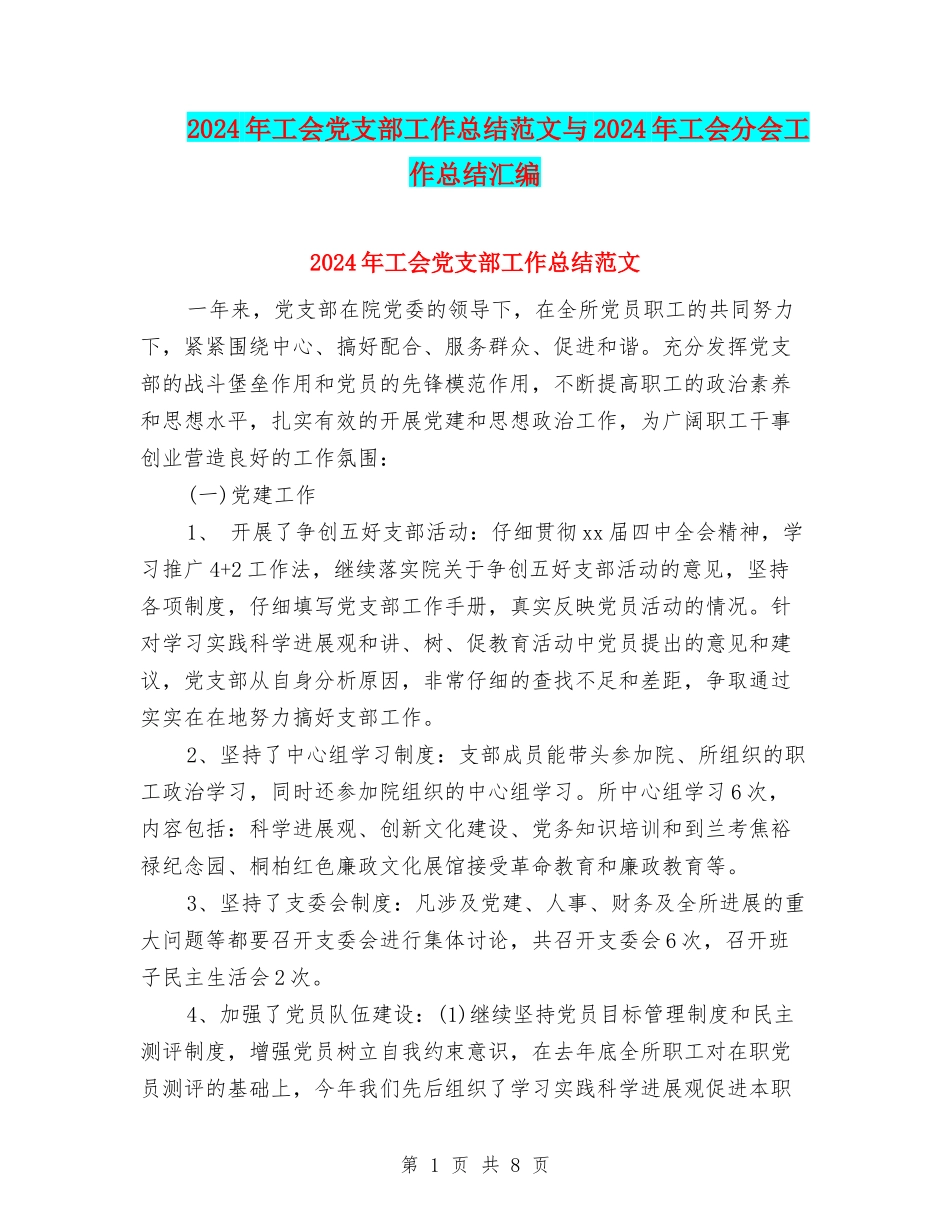 2024年工会党支部工作总结范文与2024年工会分会工作总结汇编

2024年工会党支部工作总结范文

一年来，党支部在院党委的领导下，在全所党员职工的共同努力下，紧紧围绕中心、搞好配合、服务群众、促进和谐。充分发挥党支部的战斗堡垒作用和党员的先锋模范作用，不断提高职工的政治素养和思想水平，扎实有效的开展党建和思想政治工作，为广阔职工干事创业营造良好的工作氛围：

(一)党建工作

1、 开展了争创五好支部活动：仔细贯彻xx届四中全会精神，学习推广4+2工作法，继续落实院关于争创五好支部活动的意见，坚持各项制度，仔细填写党支部工作手册，真实反映党员活动的情况。针对学习实践科学进展观和讲、树、促教育活动中党员提出的意见和建议，党支部从自身分析原因，非常仔细的查找不足和差距，争取通过实实在在地努力搞好支部工作。

2、坚持了中心组学习制度：支部成员能带头参加院、所组织的职工政治学习，同时还参加院组织的中心组学习。所中心组学习6次，内容包括：科学进展观、创新文化建设、党务知识培训和到兰考焦裕禄纪念园、桐柏红色廉政文化展馆接受革命教育和廉政教育等。

3、坚持了支委会制度：凡涉及党建、人事、财务及全所进展的重大问题等都要召开支委会进行集体讨论，共召开支委会6次，召开班子民主生活会2次。

4、加强了党员队伍建设：(1)继续坚持党员目标管理制度和民主测评制度，增强党员树立自我约束意识，在去年底全所职工对在职党员测评的基础上，今年我们先后组织了学习实践科学进展观促进本职

第 1 页 共 8 页